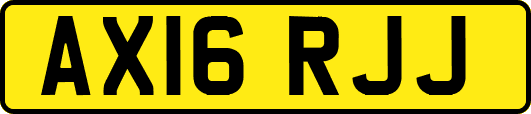 AX16 RJJ